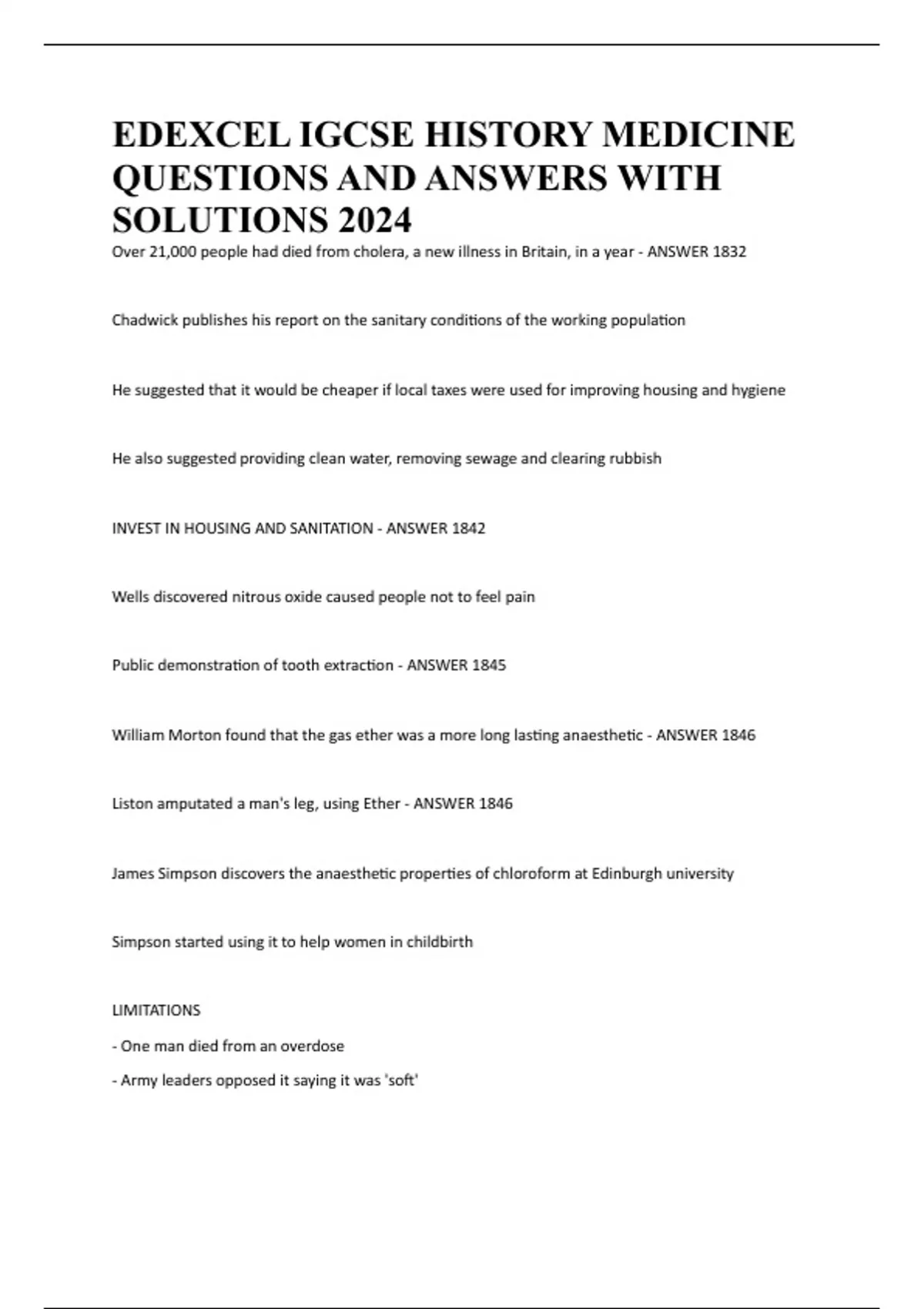 EDEXCEL IGCSE HISTORY MEDICINE QUESTIONS AND ANSWERS WITH SOLUTIONS 2024

Over 21,000 people had died from cholera, a new illness in Britain, in a year - ANSWER 1832

Chadwick publishes his report on the sanitary conditions of the working population

He suggested that it would be cheaper if local taxes were used for improving housing and hygiene

He also suggested providing clean water, removing sewage and clearing rubbish

INVEST IN HOUSING AND SANITATION - ANSWER 1842

Wells discovered nitrous oxide caused people not to feel pain

Public demonstration of tooth extraction - ANSWER 1845

William Morton found that the gas ether was a more long lasting anaesthetic - ANSWER 1846

Liston amputated a man's leg, using Ether - ANSWER 1846

James Simpson discovers the anaesthetic properties of chloroform at Edinburgh university

Simpson started using it to help women in childbirth

LIMITATIONS

- One man died from an overdose

- Army leaders opposed it saying it was 'soft'